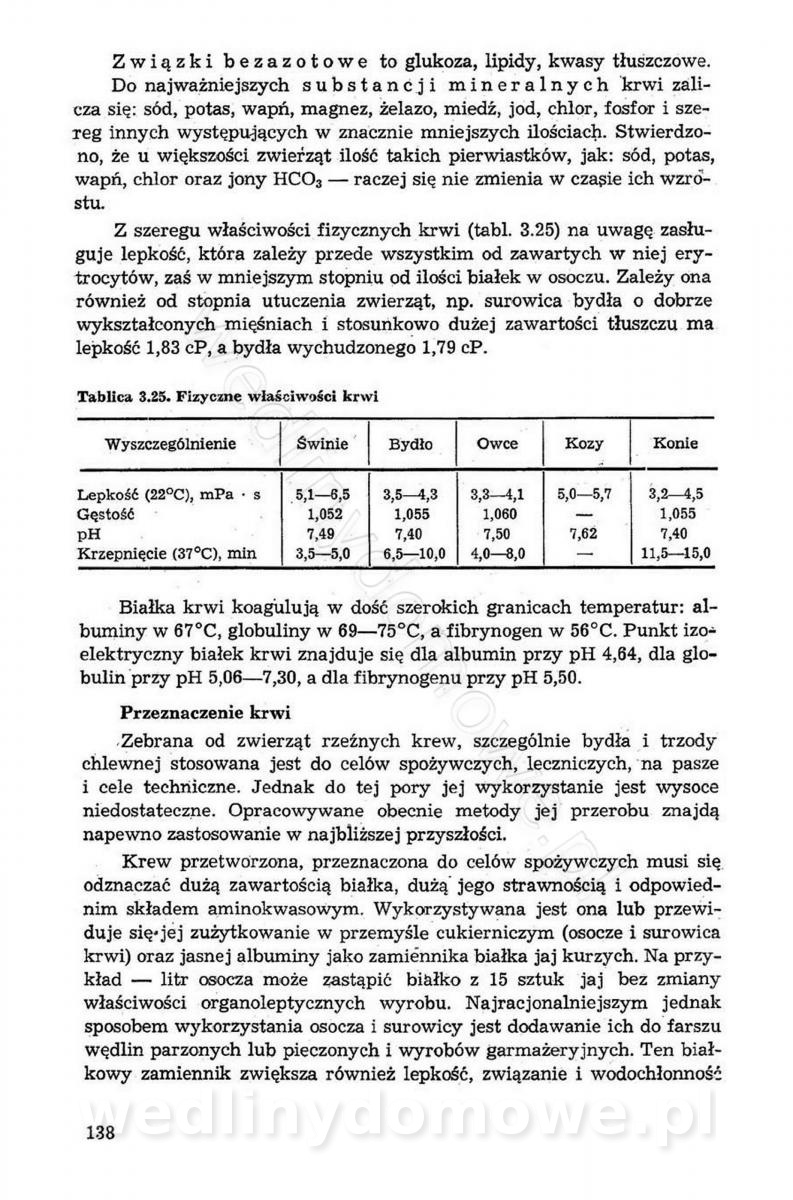 Związki bezazotowe to glukoza, lipidy, kwasy tłuszczowe.

Do najważniejszych substancji mineralnych krwi zalicza się: sód, potas, wapń, magnez, żelazo, miedź, jod, chlor, fosfor i szereg innych występujących w znacznie mniejszych ilościach. Stwierdzono, że u większości zwierząt ilość takich pierwiastków, jak: sód, potas, wapń, chlor oraz jony $HCO_3$ — raczej się nie zmienia w czasie ich wzrostu.

Z szeregu właściwości fizycznych krwi (tabl. 3.25) na uwagę zasługuje lepkość, która zależy przede wszystkim od zawartych w niej erytrocytów, zaś w mniejszym stopniu od ilości białek w osoczu. Zależy ona również od stopnia utuczenia zwierząt, np. surowica bydła o dobrze wykształconych mięśniach i stosunkowo dużej zawartości tłuszczu ma lepkość 1,83 cP, a bydła wychudzonego 1,79 cP.

Tablica 3.25. Fizyczne właściwości krwi

| Wyszczególnienie | Świnie | Bydło | Owce | Kozy | Konie |
|---|---|---|---|---|---|
| Lepkość (22°C), mPa · s | 5,1—6,5 | 3,5—4,3 | 3,3—4,1 | 5,0—5,7 | 3,2—4,5 |
| Gęstość | 1,052 | 1,055 | 1,060 | — | 1,055 |
| pH | 7,49 | 7,40 | 7,50 | 7,62 | 7,40 |
| Krzepnięcie (37°C), min | 3,5—5,0 | 6,5—10,0 | 4,0—8,0 | — | 11,5—15,0 |

Białka krwi koagulują w dość szerokich granicach temperatur: albuminy w 67°C, globuliny w 69—75°C, a fibrynogen w 56°C. Punkt izoelektryczny białek krwi znajduje się dla albumin przy pH 4,64, dla globulin przy pH 5,06—7,30, a dla fibrynogenu przy pH 5,50.

Przeznaczenie krwi

Zebrana od zwierząt rzeźnych krew, szczególnie bydła i trzody chlewnej stosowana jest do celów spożywczych, leczniczych, na pasze i cele techniczne. Jednak do tej pory jej wykorzystanie jest wysoce niedostateczne. Opracowywane obecnie metody jej przerobu znajdą napewno zastosowanie w najbliższej przyszłości.

Krew przetworzona, przeznaczona do celów spożywczych musi się odznaczać dużą zawartością białka, dużą jego strawnością i odpowiednim składem aminokwasowym. Wykorzystywana jest ona lub przewiduje się jej zużytkowanie w przemyśle cukierniczym (osocze i surowica krwi) oraz jasnej albuminy jako zamiennika białka jaj kurzych. Na przykład — litr osocza może zastąpić białko z 15 sztuk jaj bez zmiany właściwości organoleptycznych wyrobu. Najracjonalniejszym jednak sposobem wykorzystania osocza i surowicy jest dodawanie ich do farszu wędlin parzonych lub pieczonych i wyrobów garmażeryjnych. Ten białkowy zamiennik zwiększa również lepkość, związanie i wodochłonność

wedlinydomowe.pl

138